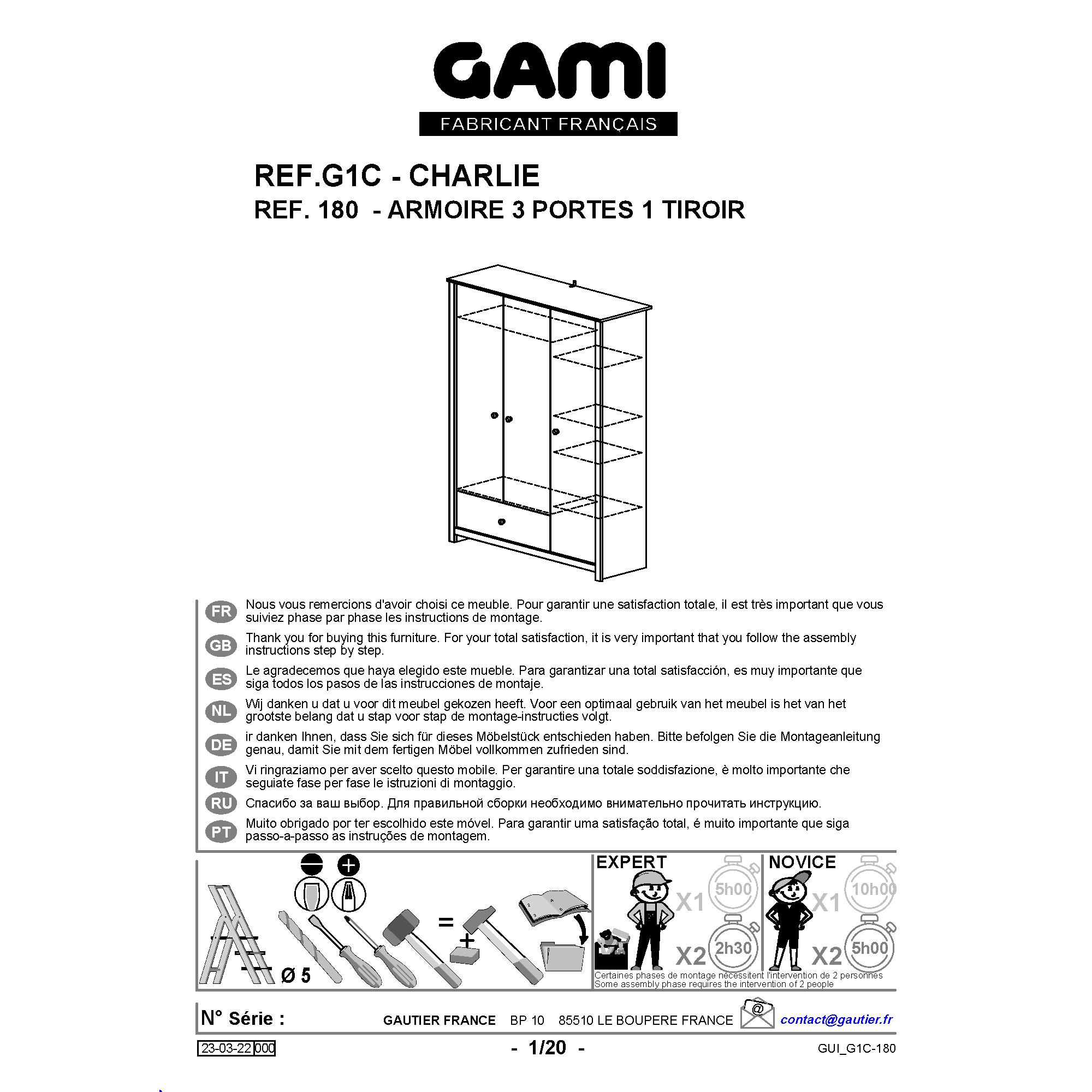 GAMI
FABRICANT FRANÇAIS

REF.G1C - CHARLIE
REF. 180 - ARMOIRE 3 PORTES 1 TIROIR

FR Nous vous remercions d'avoir choisi ce meuble. Pour garantir une satisfaction totale, il est très important que vous suiviez phase par phase les instructions de montage.

GB Thank you for buying this furniture. For your total satisfaction, it is very important that you follow the assembly instructions step by step.

ES Le agradecemos que haya elegido este mueble. Para garantizar una total satisfacción, es muy importante que siga todos los pasos de las instrucciones de montaje.

NL Wij danken u dat u voor dit meubel gekozen heeft. Voor een optimaal gebruik van het meubel is het van het grootste belang dat u stap voor stap de montage-instructies volgt.

DE ir danken Ihnen, dass Sie sich für dieses Möbelstück entschieden haben. Bitte befolgen Sie die Montageanleitung genau, damit Sie mit dem fertigen Möbel vollkommen zufrieden sind.

IT Vi ringraziamo per aver scelto questo mobile. Per garantire una totale soddisfazione, è molto importante che seguiate fase per fase le istruzioni di montaggio.

RU Спасибо за ваш выбор. Для правильной сборки необходимо внимательно прочитать инструкцию.

PT Muito obrigado por ter escolhido este móvel. Para garantir uma satisfação total, é muito importante que siga passo-a-passo as instruções de montagem.

Ø 5
=
+
EXPERT
X1 5h00
X2 2h30
NOVICE
X1 10h00
X2 5h00
Certaines phases de montage nécessitent l'intervention de 2 personnes
Some assembly phase requires the intervention of 2 people

N° Série :
GAUTIER FRANCE BP 10 85510 LE BOUPERE FRANCE
@
contact@gautier.fr

23-03-22 000
- 1/20 -
GUI_G1C-180